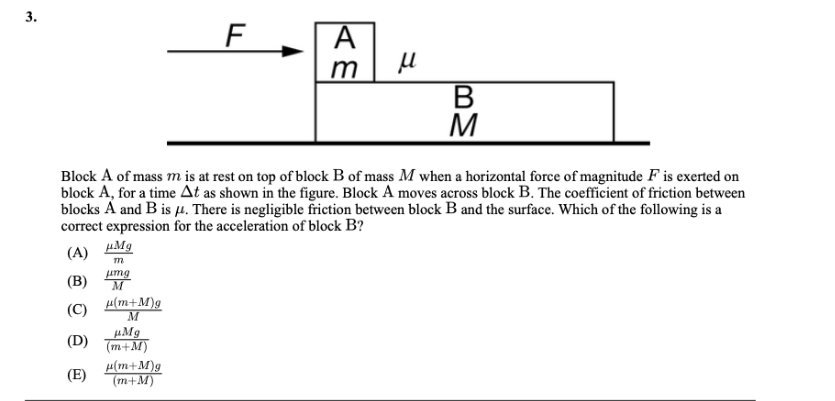 3.

$F$

A
$m$

$\mu$

B
$M$

Block A of mass $m$ is at rest on top of block B of mass $M$ when a horizontal force of magnitude $F$ is exerted on block A, for a time $\Delta t$ as shown in the figure. Block A moves across block B. The coefficient of friction between blocks A and B is $\mu$. There is negligible friction between block B and the surface. Which of the following is a correct expression for the acceleration of block B?

(A) $\frac{\mu M g}{m}$

(B) $\frac{\mu m g}{M}$

(C) $\frac{\mu(m+M)g}{M}$

(D) $\frac{\mu M g}{(m+M)}$

(E) $\frac{\mu(m+M)g}{(m+M)}$